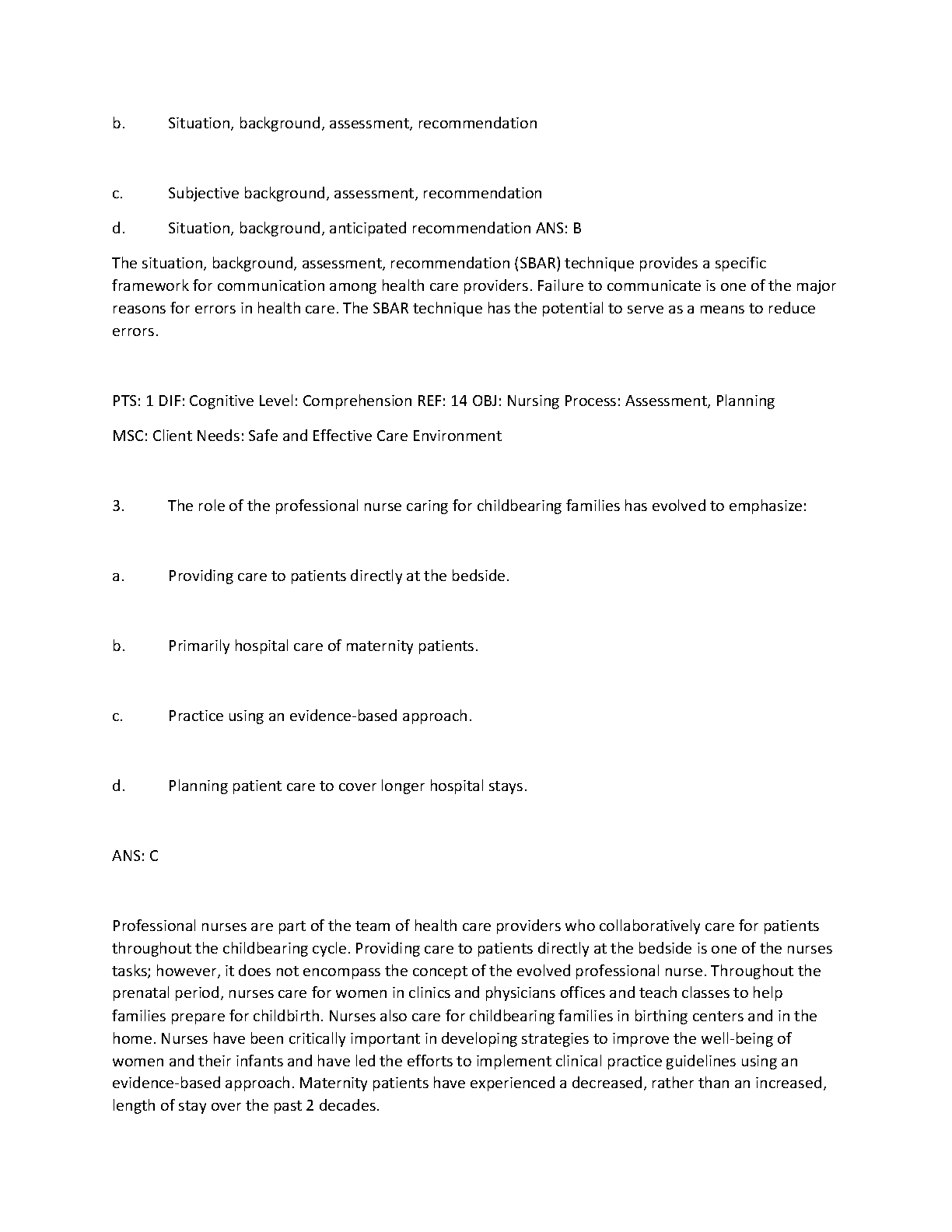 b. Situation, background, assessment, recommendation

c. Subjective background, assessment, recommendation

d. Situation, background, anticipated recommendation ANS: B

The situation, background, assessment, recommendation (SBAR) technique provides a specific framework for communication among health care providers. Failure to communicate is one of the major reasons for errors in health care. The SBAR technique has the potential to serve as a means to reduce errors.

PTS: 1 DIF: Cognitive Level: Comprehension REF: 14 OBJ: Nursing Process: Assessment, Planning

MSC: Client Needs: Safe and Effective Care Environment

3. The role of the professional nurse caring for childbearing families has evolved to emphasize:

a. Providing care to patients directly at the bedside.

b. Primarily hospital care of maternity patients.

c. Practice using an evidence-based approach.

d. Planning patient care to cover longer hospital stays.

ANS: C

Professional nurses are part of the team of health care providers who collaboratively care for patients throughout the childbearing cycle. Providing care to patients directly at the bedside is one of the nurses tasks; however, it does not encompass the concept of the evolved professional nurse. Throughout the prenatal period, nurses care for women in clinics and physicians offices and teach classes to help families prepare for childbirth. Nurses also care for childbearing families in birthing centers and in the home. Nurses have been critically important in developing strategies to improve the well-being of women and their infants and have led the efforts to implement clinical practice guidelines using an evidence-based approach. Maternity patients have experienced a decreased, rather than an increased, length of stay over the past 2 decades.